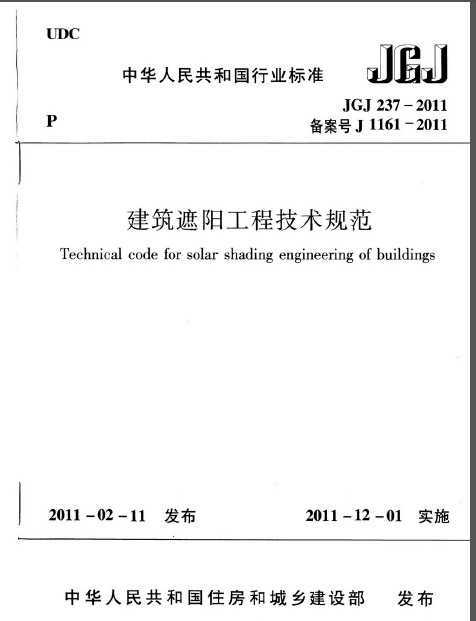 UDC

中华人民共和国行业标准

JGJ

P

JGJ 237－2011
备案号 J 1161－2011

建筑遮阳工程技术规范

Technical code for solar shading engineering of buildings

2011－02－11 发布

2011－12－01 实施

中华人民共和国住房和城乡建设部 发布